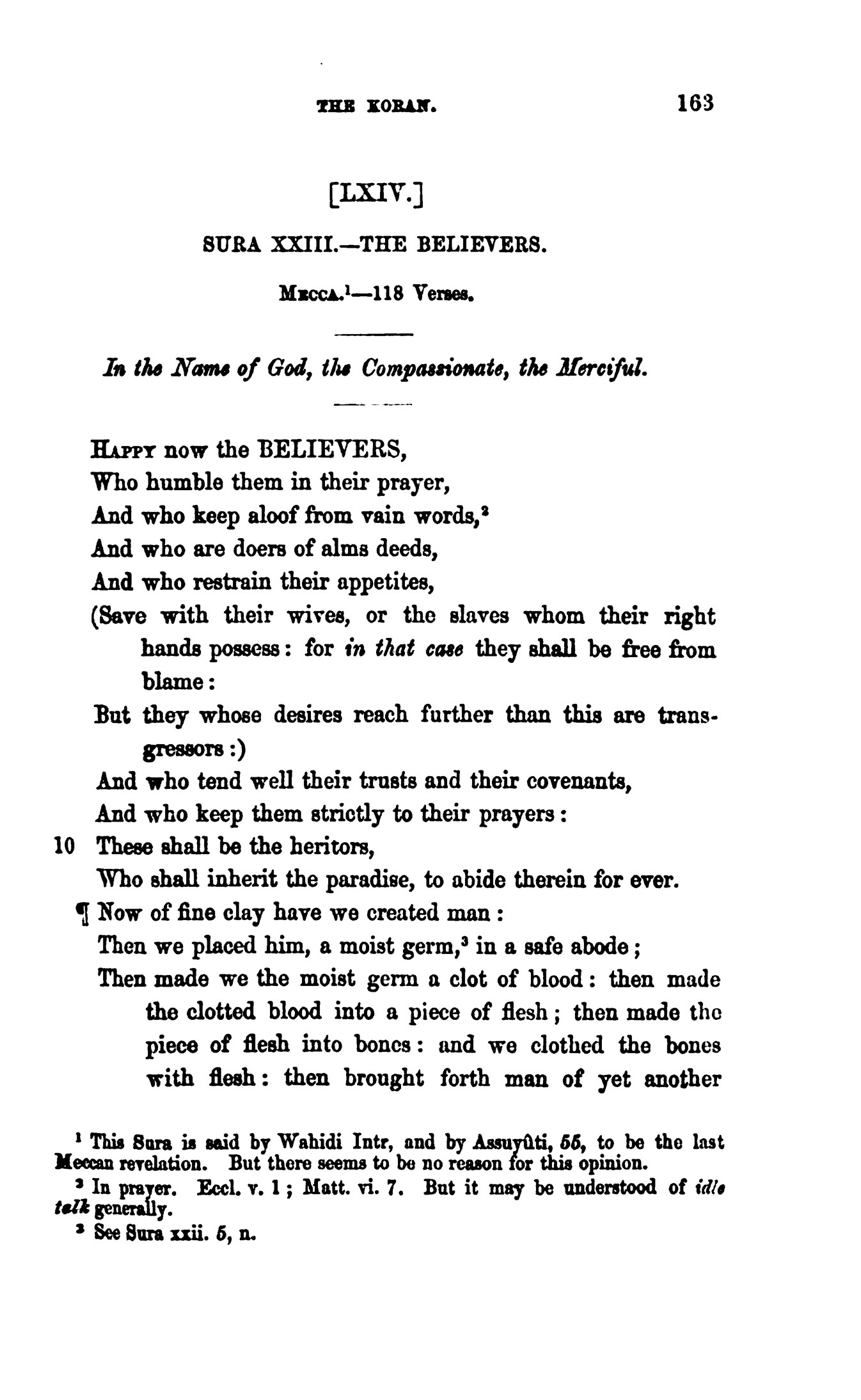 THE KORAN. 163

[LXIV.]

SURA XXIII.—THE BELIEVERS.

MECCA.$^1$—118 Verses.

In the Name of God, the Compassionate, the Merciful.

HAPPY now the BELIEVERS,
Who humble them in their prayer,
And who keep aloof from vain words,$^2$
And who are doers of alms deeds,
And who restrain their appetites,
(Save with their wives, or the slaves whom their right hands possess: for in that case they shall be free from blame:
But they whose desires reach further than this are transgressors:)
And who tend well their trusts and their covenants,
And who keep them strictly to their prayers:
10 These shall be the heritors,
Who shall inherit the paradise, to abide therein for ever.
¶ Now of fine clay have we created man:
Then we placed him, a moist germ,$^3$ in a safe abode;
Then made we the moist germ a clot of blood: then made the clotted blood into a piece of flesh; then made the piece of flesh into bones: and we clothed the bones with flesh: then brought forth man of yet another

$^1$ This Sura is said by Wahidi Intr, and by Assuyûti, 55, to be the last Meccan revelation. But there seems to be no reason for this opinion.
$^2$ In prayer. Eccl. v. 1; Matt. vi. 7. But it may be understood of idle talk generally.
$^3$ See Sura xxii. 5, n.